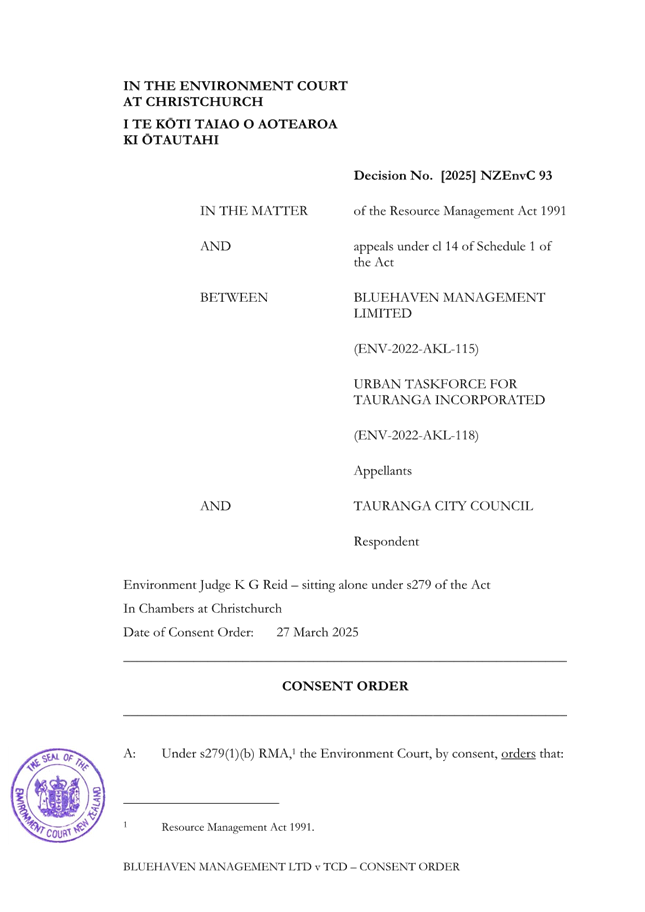 IN THE ENVIRONMENT COURT
AT CHRISTCHURCH
I TE KŌTI TAIAO O AOTEAROA
KI ŌTAUTAHI

Decision No. [2025] NZEnvC 93

IN THE MATTER of the Resource Management Act 1991

AND appeals under cl 14 of Schedule 1 of the Act

BETWEEN BLUEHAVEN MANAGEMENT LIMITED

(ENV-2022-AKL-115)

URBAN TASKFORCE FOR TAURANGA INCORPORATED

(ENV-2022-AKL-118)

Appellants

AND TAURANGA CITY COUNCIL

Respondent

Environment Judge K G Reid – sitting alone under s279 of the Act
In Chambers at Christchurch
Date of Consent Order: 27 March 2025

CONSENT ORDER

A: Under s279(1)(b) RMA,$^1$ the Environment Court, by consent, orders that:

THE SEAL OF THE ENVIRONMENT COURT NEW ZEALAND

$^1$ Resource Management Act 1991.

BLUEHAVEN MANAGEMENT LTD v TCD – CONSENT ORDER